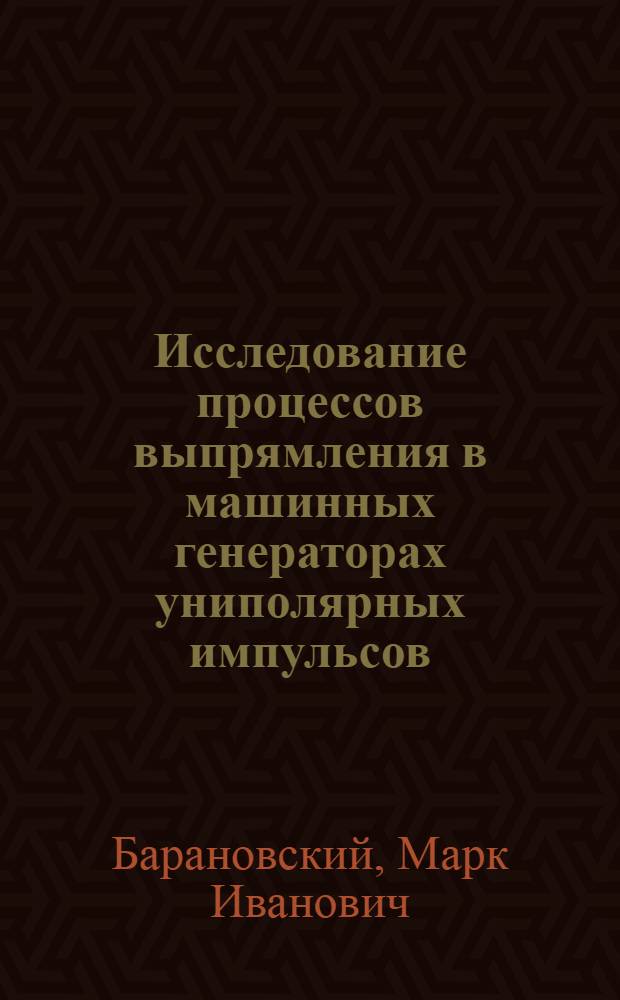 Исследование процессов выпрямления в машинных генераторах униполярных импульсов

Барановский, Марк Иванович